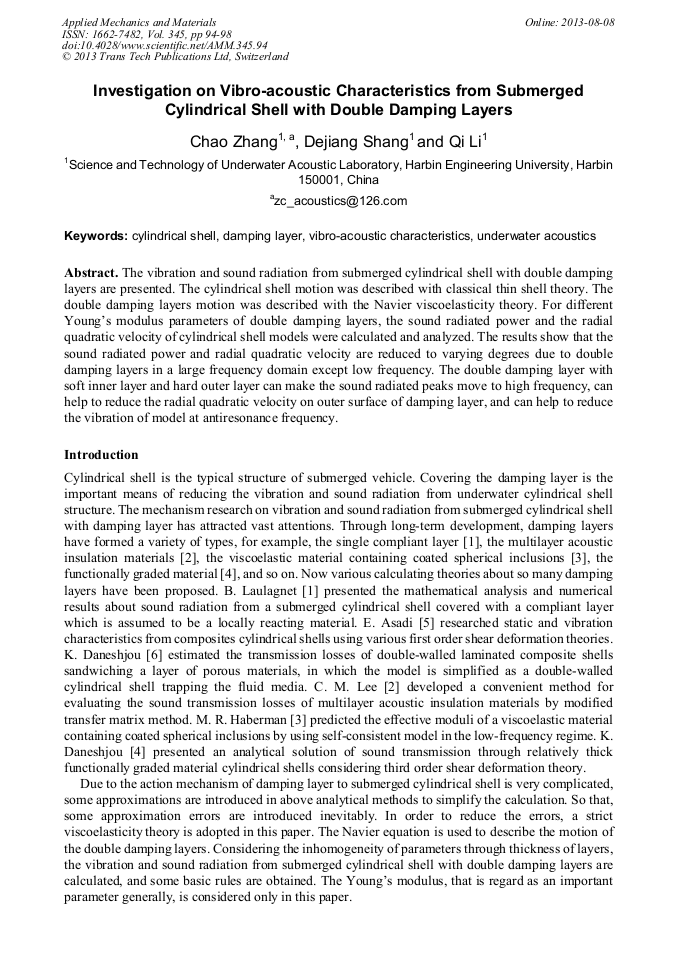 Applied Mechanics and Materials
ISSN: 1662-7482, Vol. 345, pp 94-98
doi:10.4028/www.scientific.net/AMM.345.94
© 2013 Trans Tech Publications Ltd, Switzerland

Online: 2013-08-08

Investigation on Vibro-acoustic Characteristics from Submerged Cylindrical Shell with Double Damping Layers

Chao Zhang$^{1, a}$, Dejiang Shang$^{1}$ and Qi Li$^{1}$

$^{1}$Science and Technology of Underwater Acoustic Laboratory, Harbin Engineering University, Harbin 150001, China

$^{a}$zc_acoustics@126.com

Keywords: cylindrical shell, damping layer, vibro-acoustic characteristics, underwater acoustics

Abstract. The vibration and sound radiation from submerged cylindrical shell with double damping layers are presented. The cylindrical shell motion was described with classical thin shell theory. The double damping layers motion was described with the Navier viscoelasticity theory. For different Young's modulus parameters of double damping layers, the sound radiated power and the radial quadratic velocity of cylindrical shell models were calculated and analyzed. The results show that the sound radiated power and radial quadratic velocity are reduced to varying degrees due to double damping layers in a large frequency domain except low frequency. The double damping layer with soft inner layer and hard outer layer can make the sound radiated peaks move to high frequency, can help to reduce the radial quadratic velocity on outer surface of damping layer, and can help to reduce the vibration of model at antiresonance frequency.

Introduction

Cylindrical shell is the typical structure of submerged vehicle. Covering the damping layer is the important means of reducing the vibration and sound radiation from underwater cylindrical shell structure. The mechanism research on vibration and sound radiation from submerged cylindrical shell with damping layer has attracted vast attentions. Through long-term development, damping layers have formed a variety of types, for example, the single compliant layer [1], the multilayer acoustic insulation materials [2], the viscoelastic material containing coated spherical inclusions [3], the functionally graded material [4], and so on. Now various calculating theories about so many damping layers have been proposed. B. Laulagnet [1] presented the mathematical analysis and numerical results about sound radiation from a submerged cylindrical shell covered with a compliant layer which is assumed to be a locally reacting material. E. Asadi [5] researched static and vibration characteristics from composites cylindrical shells using various first order shear deformation theories. K. Daneshjou [6] estimated the transmission losses of double-walled laminated composite shells sandwiching a layer of porous materials, in which the model is simplified as a double-walled cylindrical shell trapping the fluid media. C. M. Lee [2] developed a convenient method for evaluating the sound transmission losses of multilayer acoustic insulation materials by modified transfer matrix method. M. R. Haberman [3] predicted the effective moduli of a viscoelastic material containing coated spherical inclusions by using self-consistent model in the low-frequency regime. K. Daneshjou [4] presented an analytical solution of sound transmission through relatively thick functionally graded material cylindrical shells considering third order shear deformation theory.

Due to the action mechanism of damping layer to submerged cylindrical shell is very complicated, some approximations are introduced in above analytical methods to simplify the calculation. So that, some approximation errors are introduced inevitably. In order to reduce the errors, a strict viscoelasticity theory is adopted in this paper. The Navier equation is used to describe the motion of the double damping layers. Considering the inhomogeneity of parameters through thickness of layers, the vibration and sound radiation from submerged cylindrical shell with double damping layers are calculated, and some basic rules are obtained. The Young's modulus, that is regard as an important parameter generally, is considered only in this paper.